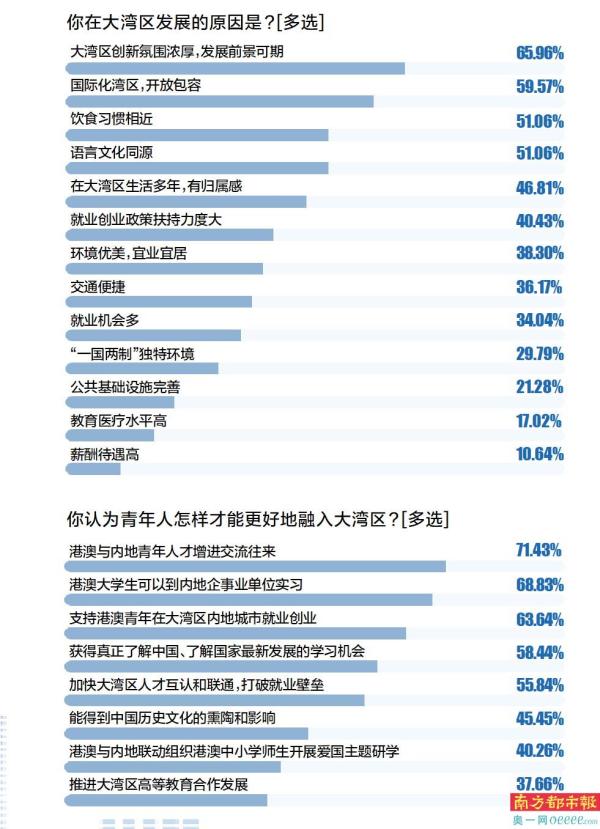 你在大湾区发展的原因是？[多选]

大湾区创新氛围浓厚，发展前景可期 65.96%

国际化湾区，开放包容 59.57%

饮食习惯相近 51.06%

语言文化同源 51.06%

在大湾区生活多年，有归属感 46.81%

就业创业政策扶持力度大 40.43%

环境优美，宜业宜居 38.30%

交通便捷 36.17%

就业机会多 34.04%

“一国两制”独特环境 29.79%

公共基础设施完善 21.28%

教育医疗水平高 17.02%

薪酬待遇高 10.64%

你认为青年人怎样才能更好地融入大湾区？[多选]

港澳与内地青年人才增进交流往来 71.43%

港澳大学生可以到内地企事业单位实习 68.83%

支持港澳青年在大湾区内地城市就业创业 63.64%

获得真正了解中国、了解国家最新发展的学习机会 58.44%

加快大湾区人才互认和联通，打破就业壁垒 55.84%

能得到中国历史文化的熏陶和影响 45.45%

港澳与内地联动组织港澳中小学师生开展爱国主题研学 40.26%

推进大湾区高等教育合作发展 37.66%

南方都市報
奥一网 oeeee.com